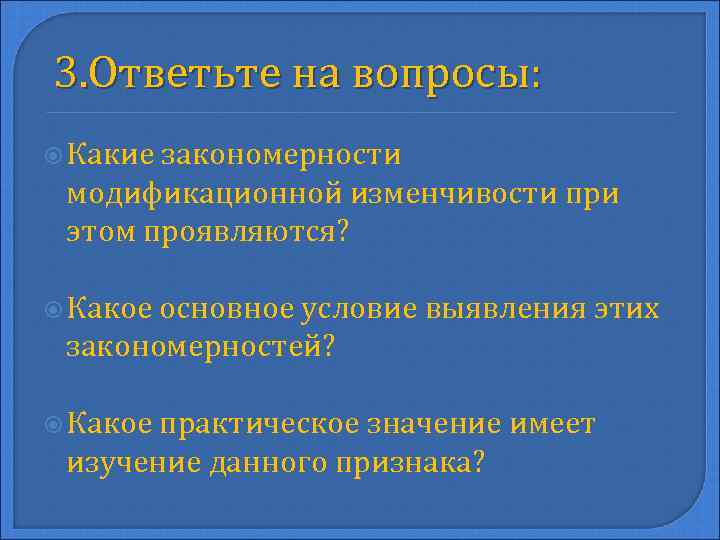 3.Ответьте на вопросы:

Какие закономерности модификационной изменчивости при этом проявляются?

Какое основное условие выявления этих закономерностей?

Какое практическое значение имеет изучение данного признака?